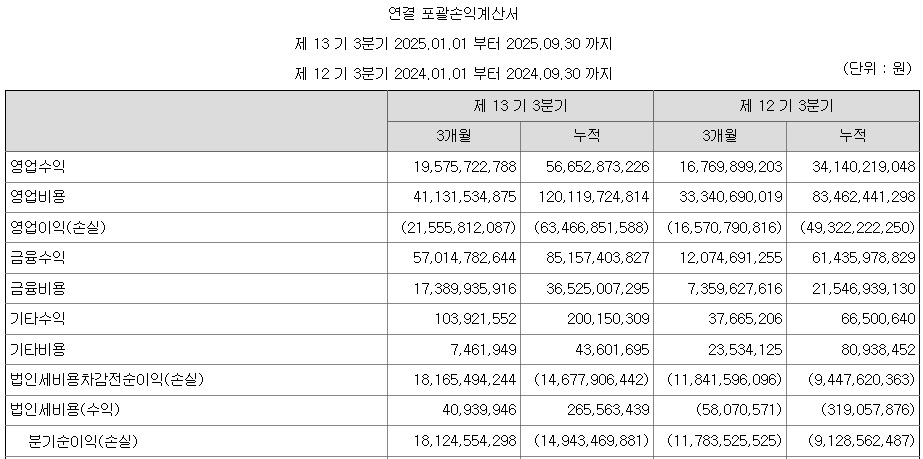 연결 포괄손익계산서

제 13 기 3분기 2025.01.01 부터 2025.09.30 까지

제 12 기 3분기 2024.01.01 부터 2024.09.30 까지

(단위 : 원)

| | 제 13 기 3분기 | | 제 12 기 3분기 | |
|---|---|---|---|---|
| | 3개월 | 누적 | 3개월 | 누적 |
| 영업수익 | 19,575,722,788 | 56,652,873,226 | 16,769,899,203 | 34,140,219,048 |
| 영업비용 | 41,131,534,875 | 120,119,724,814 | 33,340,690,019 | 83,462,441,298 |
| 영업이익(손실) | (21,555,812,087) | (63,466,851,588) | (16,570,790,816) | (49,322,222,250) |
| 금융수익 | 57,014,782,644 | 85,157,403,827 | 12,074,691,255 | 61,435,978,829 |
| 금융비용 | 17,389,935,916 | 36,525,007,295 | 7,359,627,616 | 21,546,939,130 |
| 기타수익 | 103,921,552 | 200,150,309 | 37,665,206 | 66,500,640 |
| 기타비용 | 7,461,949 | 43,601,695 | 23,534,125 | 80,938,452 |
| 법인세비용차감전순이익(손실) | 18,165,494,244 | (14,677,906,442) | (11,841,596,096) | (9,447,620,363) |
| 법인세비용(수익) | 40,939,946 | 265,563,439 | (58,070,571) | (319,057,876) |
| 분기순이익(손실) | 18,124,554,298 | (14,943,469,881) | (11,783,525,525) | (9,128,562,487) |